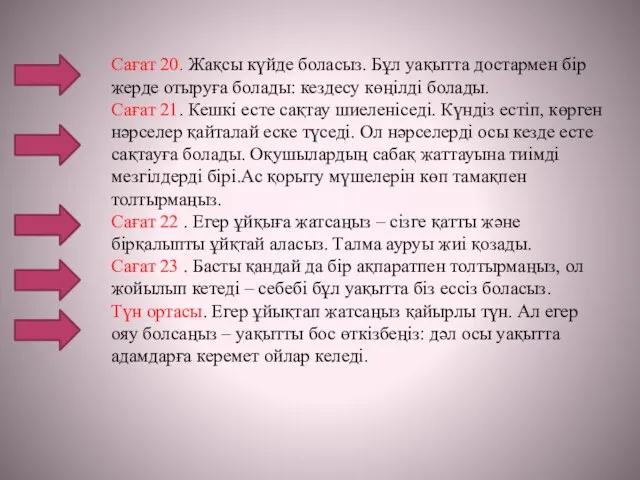 Сағат 20. Жақсы күйде боласыз. Бұл уақытта достармен бір жерде отыруға болады: кездесу көңілді болады.
Сағат 21. Кешкі есте сақтау шиеленіседі. Күндіз естіп, көрген нәрселер қайталай еске түседі. Ол нәрселерді осы кезде есте сақтауға болады. Оқушылардың сабақ жаттауына тиімді мезгілдерді бірі.Ас қорыту мүшелерін көп тамақпен толтырмаңыз.
Сағат 22 . Егер ұйқыға жатсаңыз – сізге қатты және бірқалыпты ұйқтай аласыз. Талма ауруы жиі қозады.
Сағат 23 . Басты қандай да бір ақпаратпен толтырмаңыз, ол жойылып кетеді – себебі бұл уақытта біз ессіз боласыз.
Түн ортасы. Егер ұйықтап жатсаңыз қайырлы түн. Ал егер ояу болсаңыз – уақытты бос өткізбеңіз: дәл осы уақытта адамдарға керемет ойлар келеді.